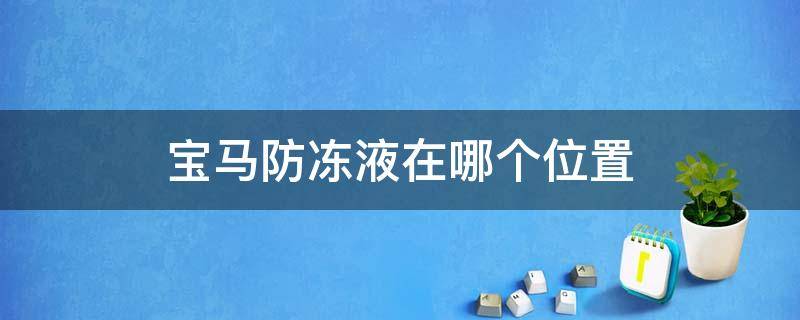 宝马防冻液在哪个位置